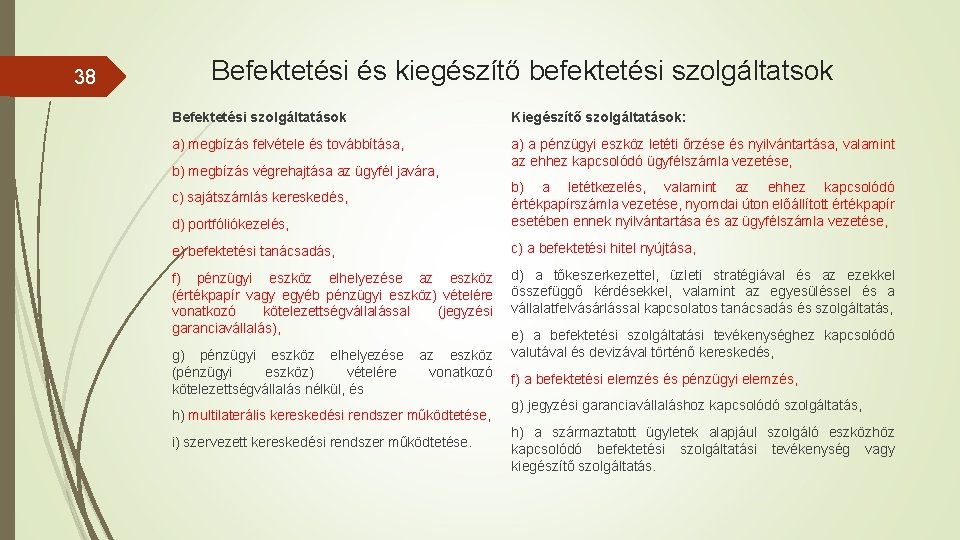 38

Befektetési és kiegészítő befektetési szolgáltatsok

Befektetési szolgáltatások

a) megbízás felvétele és továbbítása,

b) megbízás végrehajtása az ügyfél javára,

c) sajátszámlás kereskedés,

d) portfóliókezelés,

e) befektetési tanácsadás,

f) pénzügyi eszköz elhelyezése az eszköz (értékpapír vagy egyéb pénzügyi eszköz) vételére vonatkozó kötelezettségvállalással (jegyzési garanciavállalás),

g) pénzügyi eszköz elhelyezése az eszköz (pénzügyi eszköz) vételére vonatkozó kötelezettségvállalás nélkül, és

h) multilaterális kereskedési rendszer működtetése,

i) szervezett kereskedési rendszer működtetése.

Kiegészítő szolgáltatások:

a) a pénzügyi eszköz letéti őrzése és nyilvántartása, valamint az ehhez kapcsolódó ügyfélszámla vezetése,

b) a letétkezelés, valamint az ehhez kapcsolódó értékpapírszámla vezetése, nyomdai úton előállított értékpapír esetében ennek nyilvántartása és az ügyfélszámla vezetése,

c) a befektetési hitel nyújtása,

d) a tőkeszerkezettel, üzleti stratégiával és az ezekkel összefüggő kérdésekkel, valamint az egyesüléssel és a vállalatfelvásárlással kapcsolatos tanácsadás és szolgáltatás,

e) a befektetési szolgáltatási tevékenységhez kapcsolódó valutával és devizával történő kereskedés,

f) a befektetési elemzés és pénzügyi elemzés,

g) jegyzési garanciavállaláshoz kapcsolódó szolgáltatás,

h) a származtatott ügyletek alapjául szolgáló eszközhöz kapcsolódó befektetési szolgáltatási tevékenység vagy kiegészítő szolgáltatás.